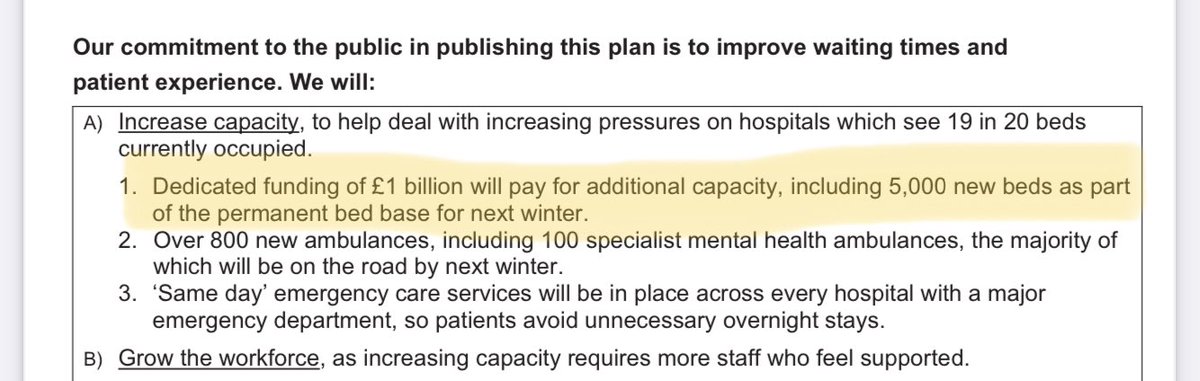 Our commitment to the public in publishing this plan is to improve waiting times and patient experience. We will:

A) Increase capacity, to help deal with increasing pressures on hospitals which see 19 in 20 beds currently occupied.

1. Dedicated funding of £1 billion will pay for additional capacity, including 5,000 new beds as part of the permanent bed base for next winter.
2. Over 800 new ambulances, including 100 specialist mental health ambulances, the majority of which will be on the road by next winter.
3. 'Same day' emergency care services will be in place across every hospital with a major emergency department, so patients avoid unnecessary overnight stays.

B) Grow the workforce, as increasing capacity requires more staff who feel supported.